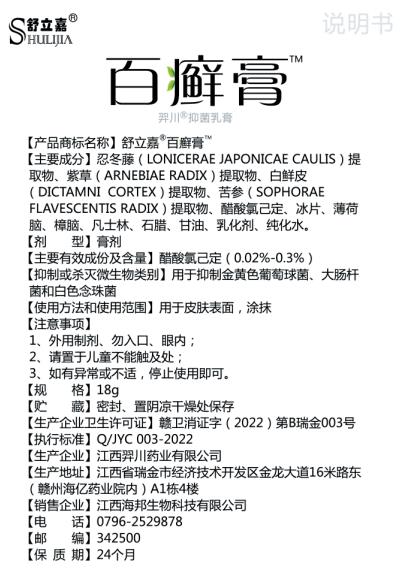 舒立嘉®
SHULIJIA

说明书

百癣膏™

羿川®抑菌乳膏

【产品商标名称】舒立嘉®百癣膏™
【主要成分】忍冬藤（LONICERAE JAPONICAE CAULIS）提取物、紫草（ARNEBIAE RADIX）提取物、白鲜皮（DICTAMNI CORTEX）提取物、苦参（SOPHORAE FLAVESCENTIS RADIX）提取物、醋酸氯己定、冰片、薄荷脑、樟脑、凡士林、石腊、甘油、乳化剂、纯化水。
【剂　型】膏剂
【主要有效成份及含量】醋酸氯己定（0.02%-0.3%）
【抑制或杀灭微生物类别】用于抑制金黄色葡萄球菌、大肠杆菌和白色念珠菌
【使用方法和使用范围】用于皮肤表面，涂抹
【注意事项】
1、外用制剂、勿入口、眼内；
2、请置于儿童不能触及处；
3、如有异常或不适，停止使用即可。
【规　格】18g
【贮　藏】密封、置阴凉干燥处保存
【生产企业卫生许可证】赣卫消证字（2022）第B瑞金003号
【执行标准】Q/JYC 003-2022
【生产企业】江西羿川药业有限公司
【生产地址】江西省瑞金市经济技术开发区金龙大道16米路东（赣州海亿药业院内）A1栋4楼
【销售企业】江西海邦生物科技有限公司
【电　话】0796-2529878
【邮　编】342500
【保 质 期】24个月